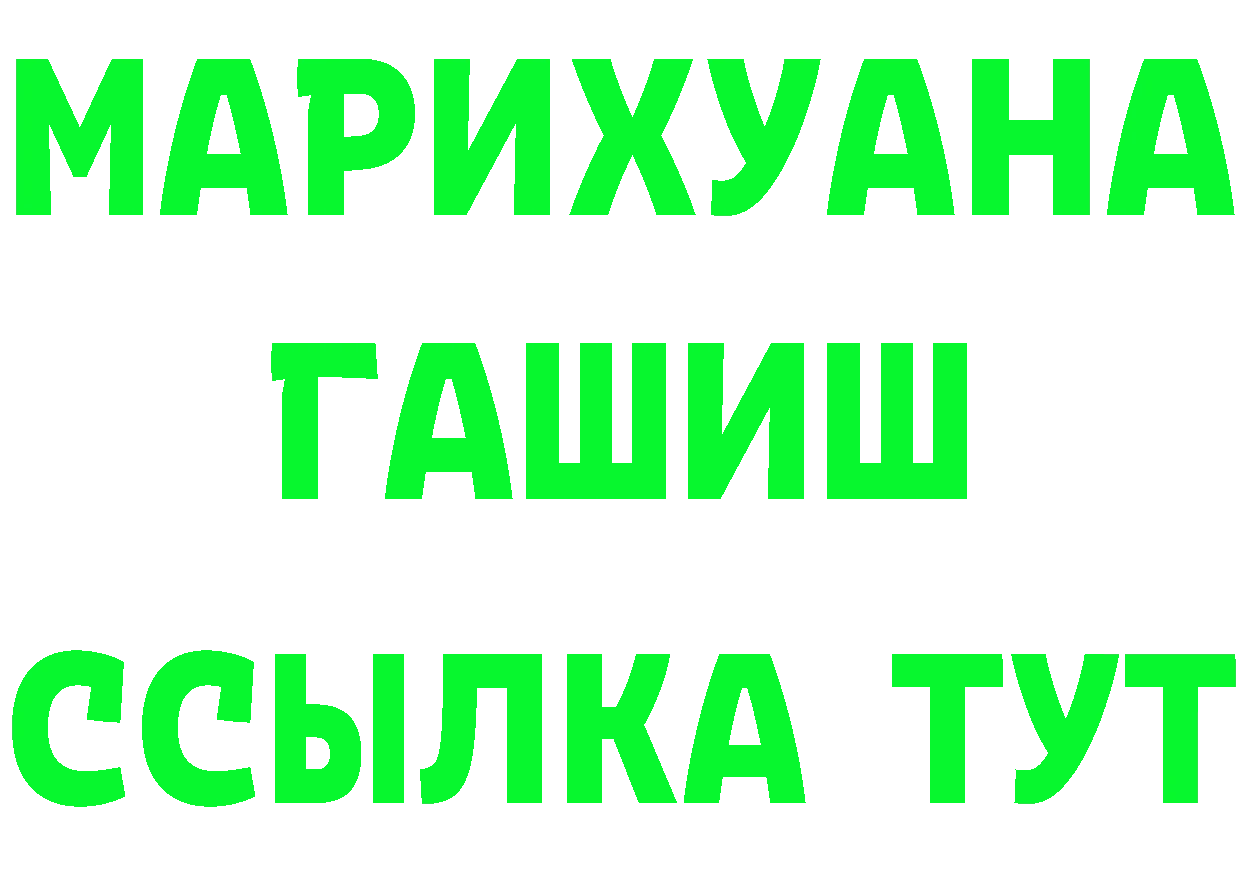 МАРИХУАНА
ГАШИШ
ССЫЛКА ТУТ